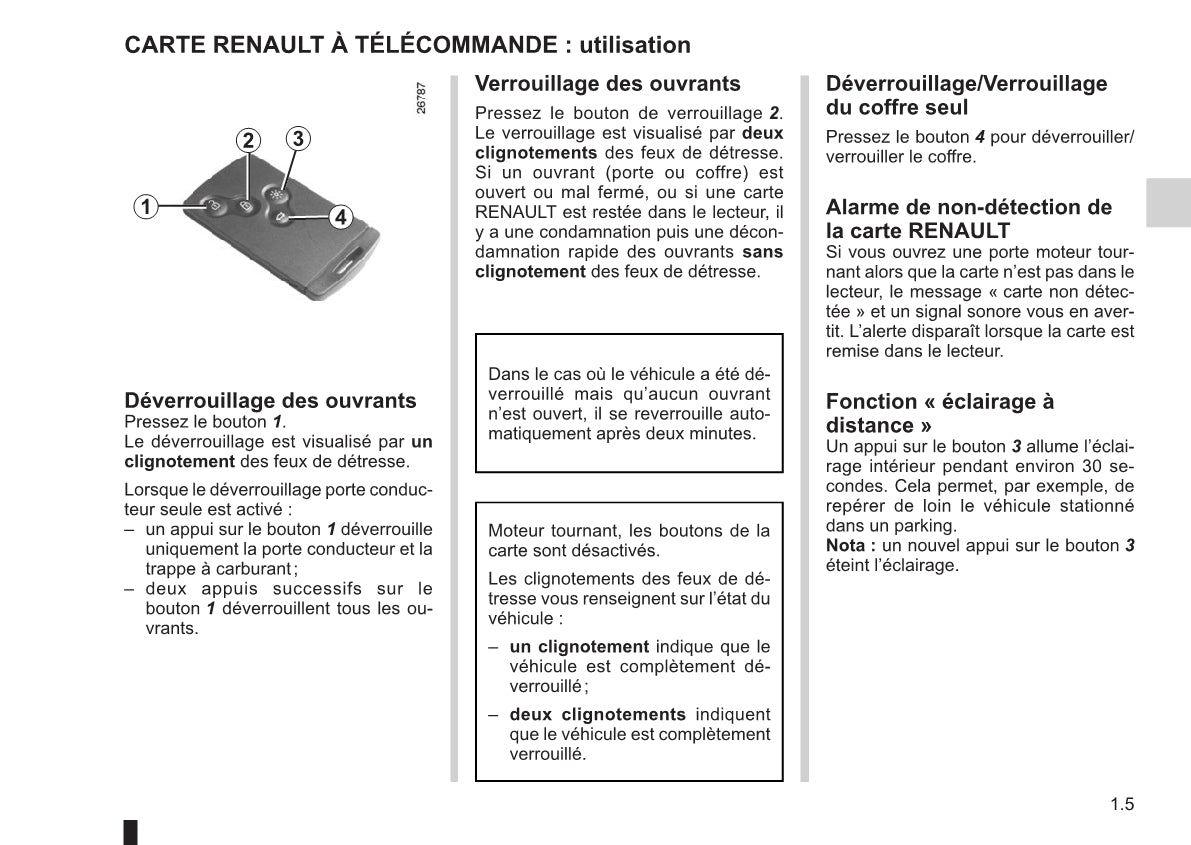 CARTE RENAULT À TÉLÉCOMMANDE : utilisation

26787

2 3 1 4

Déverrouillage des ouvrants
Pressez le bouton 1.
Le déverrouillage est visualisé par un clignotement des feux de détresse.

Lorsque le déverrouillage porte conducteur seule est activé :
– un appui sur le bouton 1 déverrouille uniquement la porte conducteur et la trappe à carburant ;
– deux appuis successifs sur le bouton 1 déverrouillent tous les ouvrants.

Verrouillage des ouvrants
Pressez le bouton de verrouillage 2. Le verrouillage est visualisé par deux clignotements des feux de détresse. Si un ouvrant (porte ou coffre) est ouvert ou mal fermé, ou si une carte RENAULT est restée dans le lecteur, il y a une condamnation puis une décondamnation rapide des ouvrants sans clignotement des feux de détresse.

Dans le cas où le véhicule a été déverrouillé mais qu'aucun ouvrant n'est ouvert, il se reverrouille automatiquement après deux minutes.

Moteur tournant, les boutons de la carte sont désactivés.

Les clignotements des feux de détresse vous renseignent sur l'état du véhicule :
– un clignotement indique que le véhicule est complètement déverrouillé ;
– deux clignotements indiquent que le véhicule est complètement verrouillé.

Déverrouillage/Verrouillage du coffre seul
Pressez le bouton 4 pour déverrouiller/verrouiller le coffre.

Alarme de non-détection de la carte RENAULT
Si vous ouvrez une porte moteur tournant alors que la carte n'est pas dans le lecteur, le message « carte non détectée » et un signal sonore vous en avertit. L'alerte disparaît lorsque la carte est remise dans le lecteur.

Fonction « éclairage à distance »
Un appui sur le bouton 3 allume l'éclairage intérieur pendant environ 30 secondes. Cela permet, par exemple, de repérer de loin le véhicule stationné dans un parking.
Nota : un nouvel appui sur le bouton 3 éteint l'éclairage.

1.5